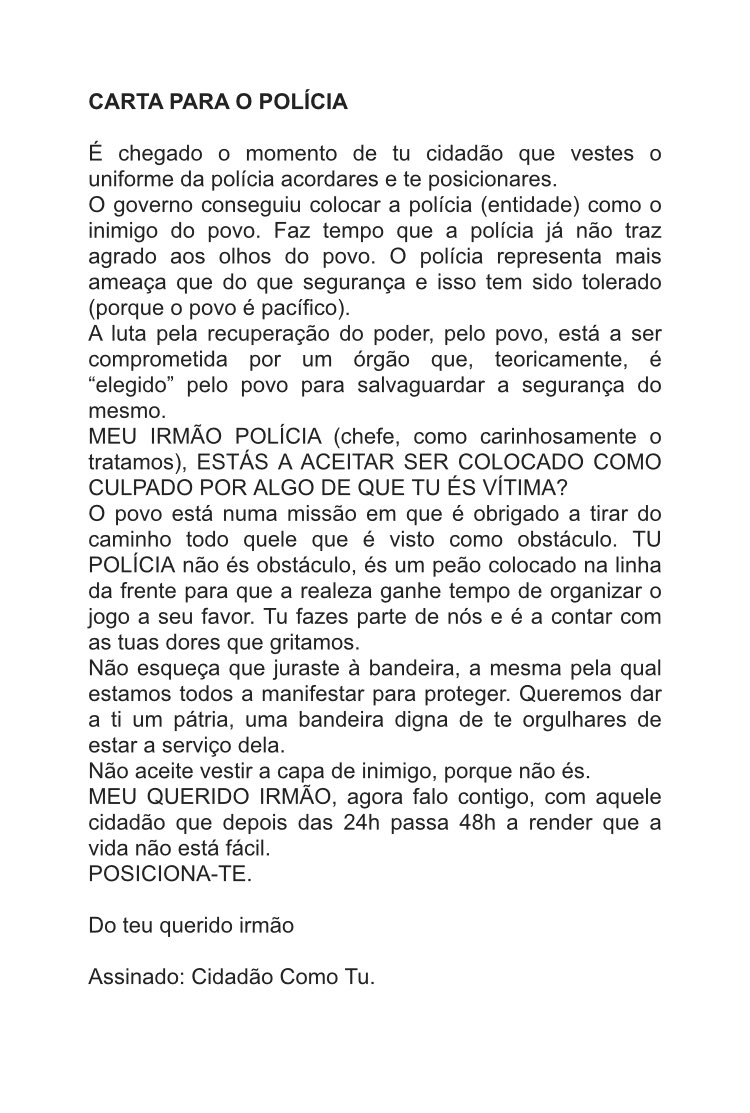 CARTA PARA O POLÍCIA

É chegado o momento de tu cidadão que vestes o uniforme da polícia acordares e te posicionares.

O governo conseguiu colocar a polícia (entidade) como o inimigo do povo. Faz tempo que a polícia já não traz agrado aos olhos do povo. O polícia representa mais ameaça que do que segurança e isso tem sido tolerado (porque o povo é pacífico).

A luta pela recuperação do poder, pelo povo, está a ser comprometida por um órgão que, teoricamente, é "elegido" pelo povo para salvaguardar a segurança do mesmo.

MEU IRMÃO POLÍCIA (chefe, como carinhosamente o tratamos), ESTÁS A ACEITAR SER COLOCADO COMO CULPADO POR ALGO DE QUE TU ÉS VÍTIMA?

O povo está numa missão em que é obrigado a tirar do caminho todo quele que é visto como obstáculo. TU POLÍCIA não és obstáculo, és um peão colocado na linha da frente para que a realeza ganhe tempo de organizar o jogo a seu favor. Tu fazes parte de nós e é a contar com as tuas dores que gritamos.

Não esqueça que juraste à bandeira, a mesma pela qual estamos todos a manifestar para proteger. Queremos dar a ti um pátria, uma bandeira digna de te orgulhares de estar a serviço dela.

Não aceite vestir a capa de inimigo, porque não és.

MEU QUERIDO IRMÃO, agora falo contigo, com aquele cidadão que depois das 24h passa 48h a render que a vida não está fácil.

POSICIONA-TE.

Do teu querido irmão

Assinado: Cidadão Como Tu.